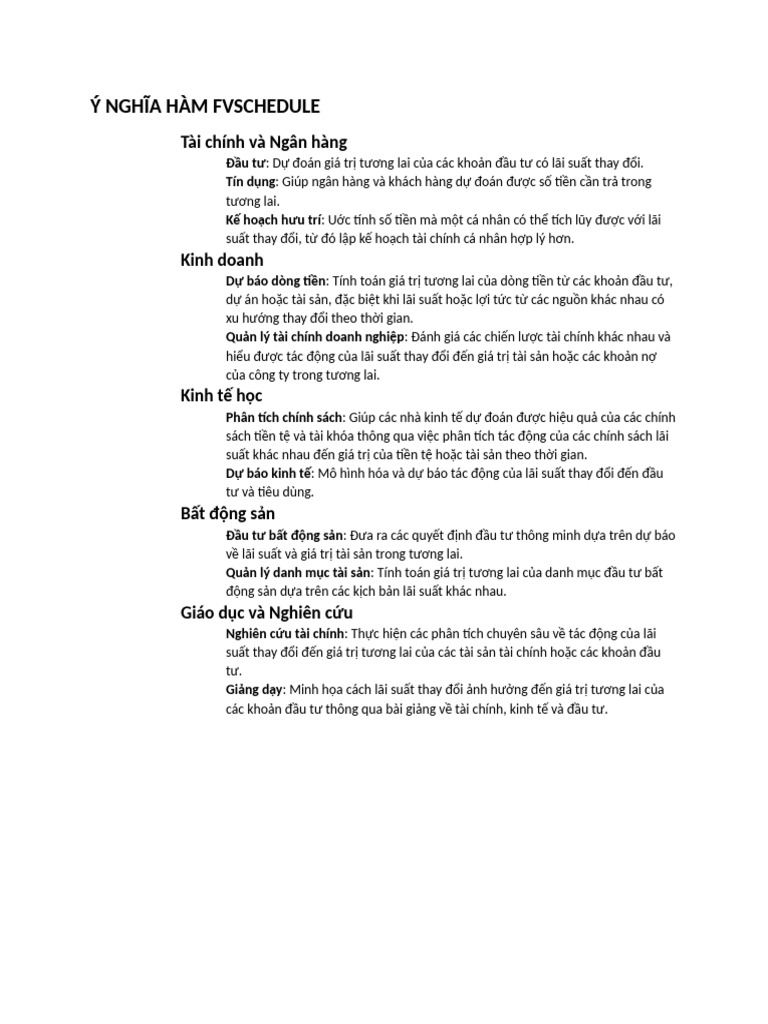 Ý NGHĨA HÀM FVSCHEDULE

Tài chính và Ngân hàng

Đầu tư: Dự đoán giá trị tương lai của các khoản đầu tư có lãi suất thay đổi.

Tín dụng: Giúp ngân hàng và khách hàng dự đoán được số tiền cần trả trong tương lai.

Kế hoạch hưu trí: Ước tính số tiền mà một cá nhân có thể tích lũy được với lãi suất thay đổi, từ đó lập kế hoạch tài chính cá nhân hợp lý hơn.

Kinh doanh

Dự báo dòng tiền: Tính toán giá trị tương lai của dòng tiền từ các khoản đầu tư, dự án hoặc tài sản, đặc biệt khi lãi suất hoặc lợi tức từ các nguồn khác nhau có xu hướng thay đổi theo thời gian.

Quản lý tài chính doanh nghiệp: Đánh giá các chiến lược tài chính khác nhau và hiểu được tác động của lãi suất thay đổi đến giá trị tài sản hoặc các khoản nợ của công ty trong tương lai.

Kinh tế học

Phân tích chính sách: Giúp các nhà kinh tế dự đoán được hiệu quả của các chính sách tiền tệ và tài khóa thông qua việc phân tích tác động của các chính sách lãi suất khác nhau đến giá trị của tiền tệ hoặc tài sản theo thời gian.

Dự báo kinh tế: Mô hình hóa và dự báo tác động của lãi suất thay đổi đến đầu tư và tiêu dùng.

Bất động sản

Đầu tư bất động sản: Đưa ra các quyết định đầu tư thông minh dựa trên dự báo về lãi suất và giá trị tài sản trong tương lai.

Quản lý danh mục tài sản: Tính toán giá trị tương lai của danh mục đầu tư bất động sản dựa trên các kịch bản lãi suất khác nhau.

Giáo dục và Nghiên cứu

Nghiên cứu tài chính: Thực hiện các phân tích chuyên sâu về tác động của lãi suất thay đổi đến giá trị tương lai của các tài sản tài chính hoặc các khoản đầu tư.

Giảng dạy: Minh họa cách lãi suất thay đổi ảnh hưởng đến giá trị tương lai của các khoản đầu tư thông qua bài giảng về tài chính, kinh tế và đầu tư.